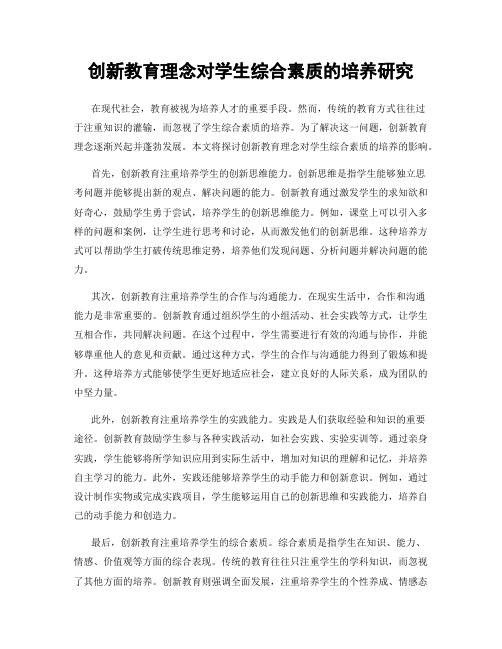 创新教育理念对学生综合素质的培养研究

在现代社会，教育被视为培养人才的重要手段。然而，传统的教育方式往往过于注重知识的灌输，而忽视了学生综合素质的培养。为了解决这一问题，创新教育理念逐渐兴起并蓬勃发展。本文将探讨创新教育理念对学生综合素质的培养的影响。

首先，创新教育注重培养学生的创新思维能力。创新思维是指学生能够独立思考问题并能够提出新的观点、解决问题的能力。创新教育通过激发学生的求知欲和好奇心，鼓励学生勇于尝试，培养学生的创新思维能力。例如，课堂上可以引入多样的问题和案例，让学生进行思考和讨论，从而激发他们的创新思维。这种培养方式可以帮助学生打破传统思维定势，培养他们发现问题、分析问题并解决问题的能力。

其次，创新教育注重培养学生的合作与沟通能力。在现实生活中，合作和沟通能力是非常重要的。创新教育通过组织学生的小组活动、社会实践等方式，让学生互相合作，共同解决问题。在这个过程中，学生需要进行有效的沟通与协作，并能够尊重他人的意见和贡献。通过这种方式，学生的合作与沟通能力得到了锻炼和提升。这种培养方式能够使学生更好地适应社会，建立良好的人际关系，成为团队的中坚力量。

此外，创新教育注重培养学生的实践能力。实践是人们获取经验和知识的重要途径。创新教育鼓励学生参与各种实践活动，如社会实践、实验实训等。通过亲身实践，学生能够将所学知识应用到实际生活中，增加对知识的理解和记忆，并培养自主学习的能力。此外，实践还能够培养学生的动手能力和创新意识。例如，通过设计制作实物或完成实践项目，学生能够运用自己的创新思维和实践能力，培养自己的动手能力和创造力。

最后，创新教育注重培养学生的综合素质。综合素质是指学生在知识、能力、情感、价值观等方面的综合表现。传统的教育往往只注重学生的学科知识，而忽视了其他方面的培养。创新教育则强调全面发展，注重培养学生的个性养成、情感态